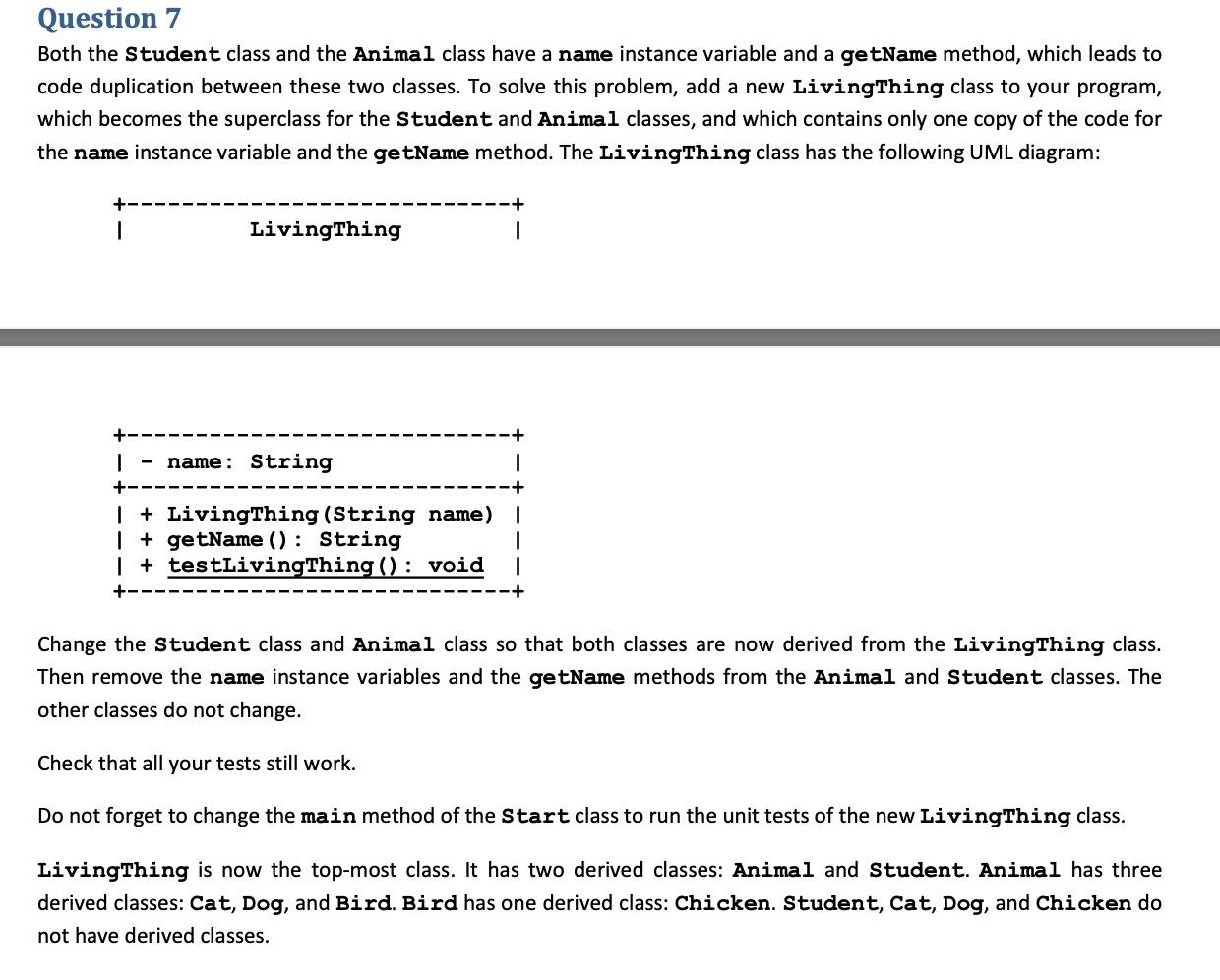 Question 7

Both the Student class and the Animal class have a name instance variable and a getName method, which leads to code duplication between these two classes. To solve this problem, add a new LivingThing class to your program, which becomes the superclass for the Student and Animal classes, and which contains only one copy of the code for the name instance variable and the getName method. The LivingThing class has the following UML diagram:

+----------------------------+
| LivingThing |

+----------------------------+
| - name: String |
+----------------------------+
| + LivingThing(String name) |
| + getName(): String |
| + testLivingThing(): void |
+----------------------------+

Change the Student class and Animal class so that both classes are now derived from the LivingThing class. Then remove the name instance variables and the getName methods from the Animal and Student classes. The other classes do not change.

Check that all your tests still work.

Do not forget to change the main method of the Start class to run the unit tests of the new LivingThing class.

LivingThing is now the top-most class. It has two derived classes: Animal and Student. Animal has three derived classes: Cat, Dog, and Bird. Bird has one derived class: Chicken. Student, Cat, Dog, and Chicken do not have derived classes.